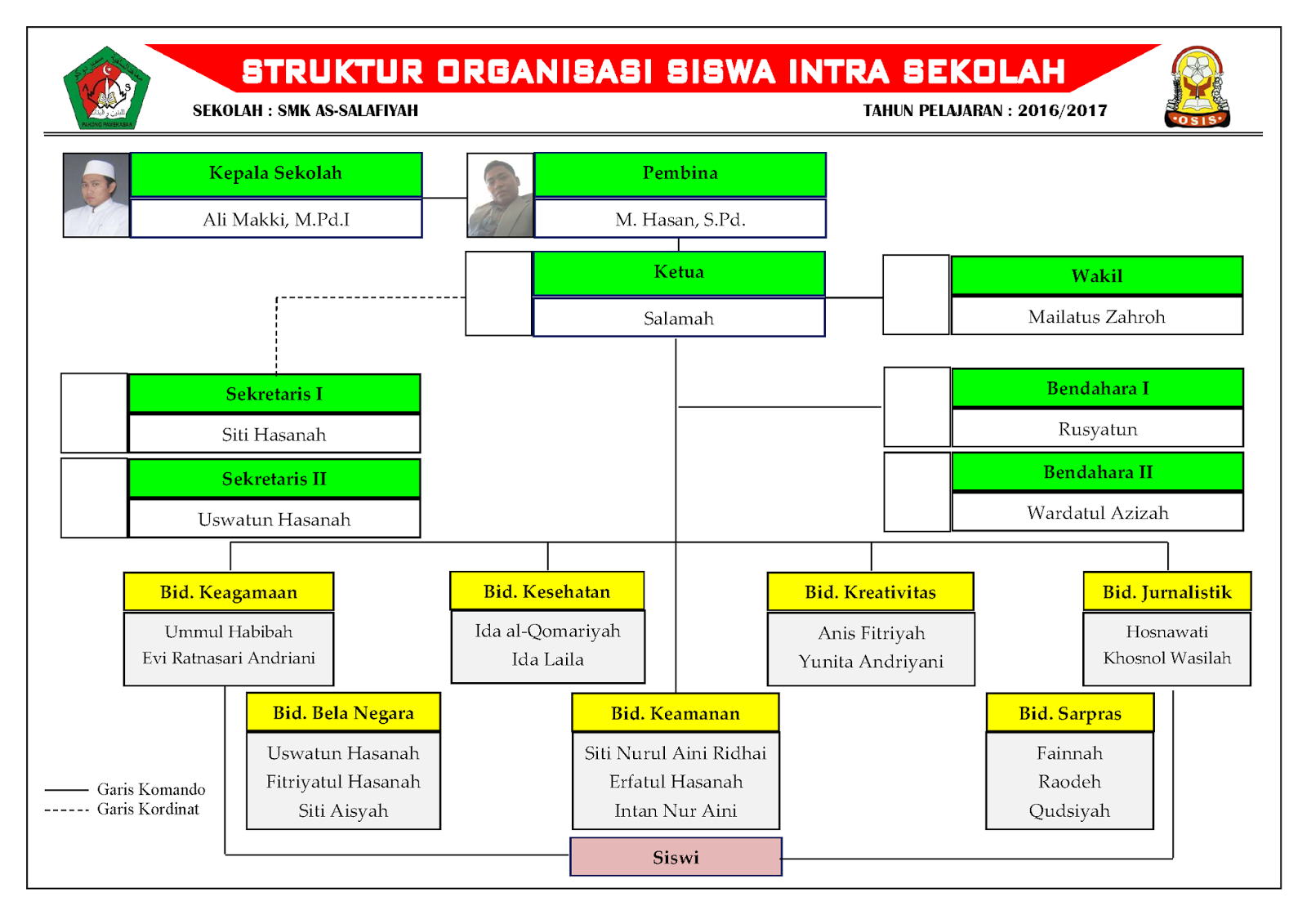 STRUKTUR ORGANISASI SISWA INTRA SEKOLAH

SEKOLAH : SMK AS-SALAFIYAH

TAHUN PELAJARAN : 2016/2017

OSIS

Kepala Sekolah
Ali Makki, M.Pd.I

Pembina
M. Hasan, S.Pd.

Ketua
Salamah

Wakil
Mailatus Zahroh

Sekretaris I
Siti Hasanah

Sekretaris II
Uswatun Hasanah

Bendahara I
Rusyatun

Bendahara II
Wardatul Azizah

Bid. Keagamaan
Ummul Habibah
Evi Ratnasari Andriani

Bid. Kesehatan
Ida al-Qomariyah
Ida Laila

Bid. Kreativitas
Anis Fitriyah
Yunita Andriyani

Bid. Jurnalistik
Hosnawati
Khosnol Wasilah

Bid. Bela Negara
Uswatun Hasanah
Fitriyatul Hasanah
Siti Aisyah

Bid. Keamanan
Siti Nurul Aini Ridhai
Erfatul Hasanah
Intan Nur Aini

Bid. Sarpras
Fainnah
Raodeh
Qudsiyah

Garis Komando
Garis Kordinat

Siswi